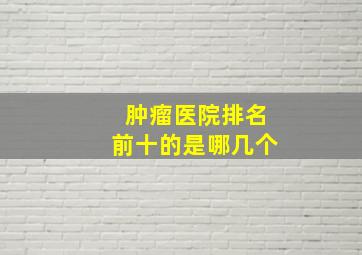 肿瘤医院排名
前十的是哪几个